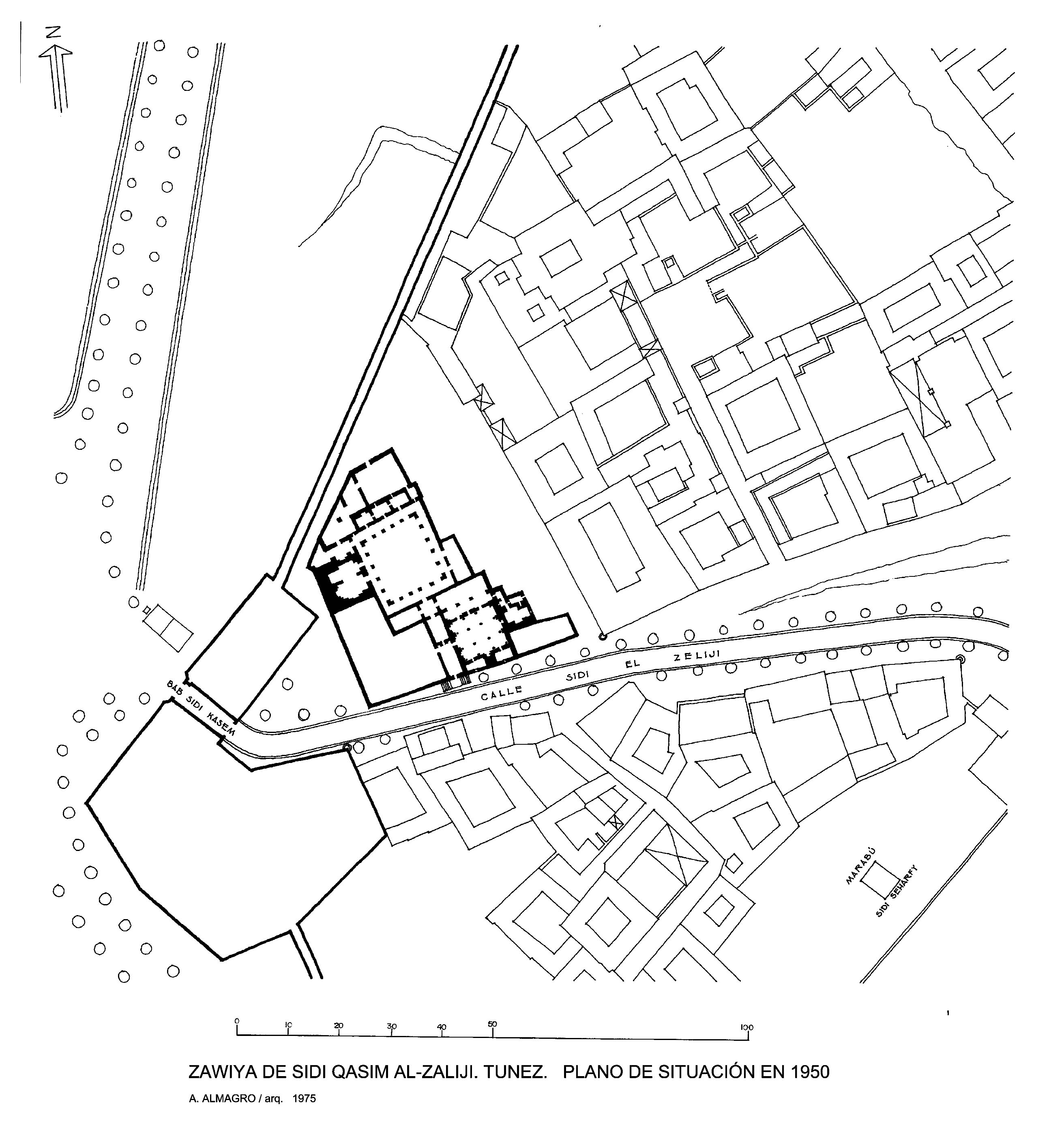 N

BAB SIDI KASEM

CALLE SIDI EL ZELIJI

MARABÚ SIDI SEHARFY

0 10 20 30 40 50 100

ZAWIYA DE SIDI QASIM AL-ZALIJI. TUNEZ. PLANO DE SITUACIÓN EN 1950

A. ALMAGRO / arq. 1975